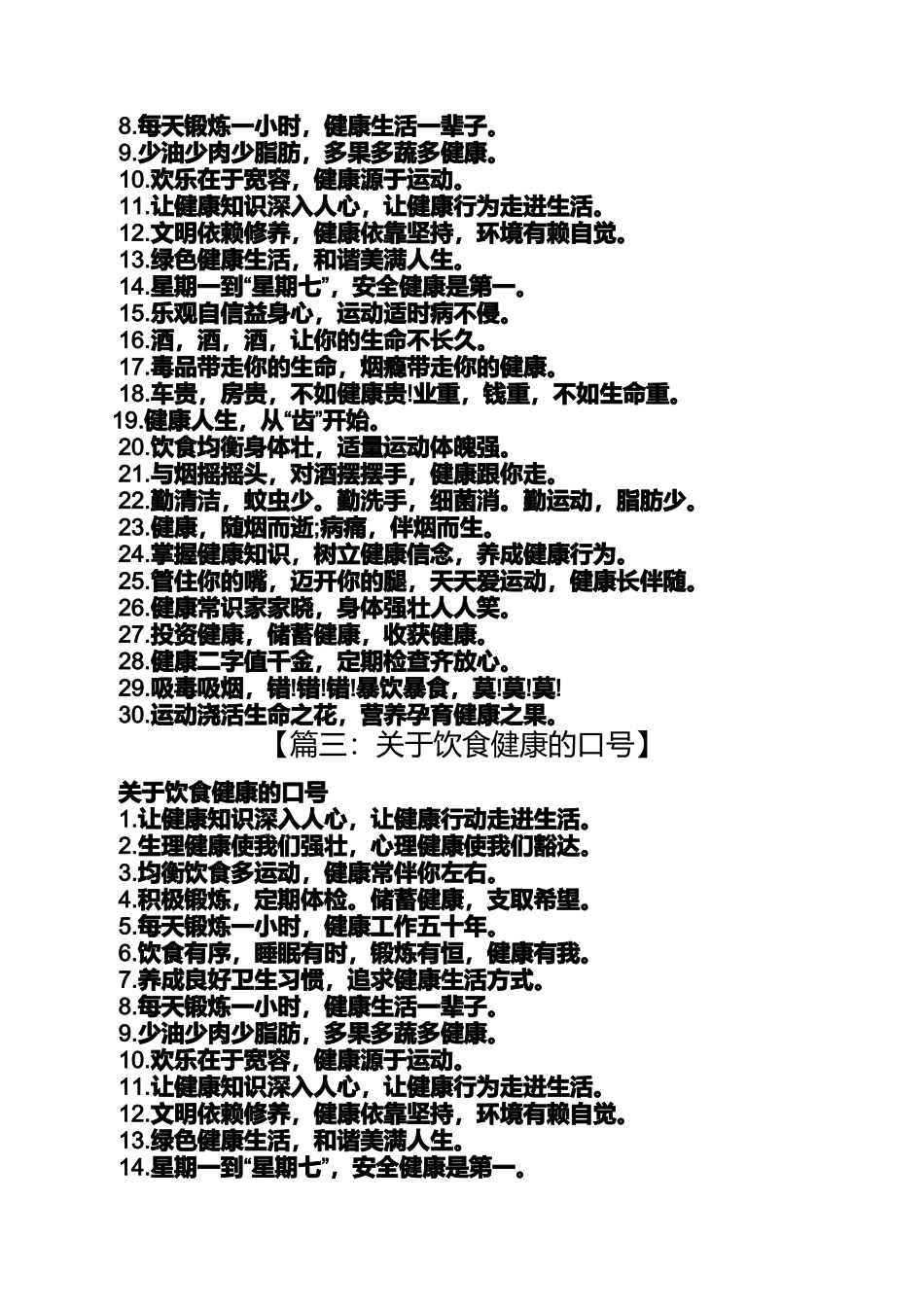 8.每天锻炼一小时，健康生活一辈子。
9.少油少肉少脂肪，多果多蔬多健康。
10.欢乐在于宽容，健康源于运动。
11.让健康知识深入人心，让健康行为走进生活。
12.文明依赖修养，健康依靠坚持，环境有赖自觉。
13.绿色健康生活，和谐美满人生。
14.星期一到“星期七”，安全健康是第一。
15.乐观自信益身心，运动适时病不侵。
16.酒，酒，酒，让你的生命不长久。
17.毒品带走你的生命，烟瘾带走你的健康。
18.车贵，房贵，不如健康贵!业重，钱重，不如生命重。
19.健康人生，从“齿”开始。
20.饮食均衡身体壮，适量运动体魄强。
21.与烟摇摇头，对酒摆摆手，健康跟你走。
22.勤清洁，蚊虫少。勤洗手，细菌消。勤运动，脂肪少。
23.健康，随烟而逝;病痛，伴烟而生。
24.掌握健康知识，树立健康信念，养成健康行为。
25.管住你的嘴，迈开你的腿，天天爱运动，健康长伴随。
26.健康常识家家晓，身体强壮人人笑。
27.投资健康，储蓄健康，收获健康。
28.健康二字值千金，定期检查齐放心。
29.吸毒吸烟，错!错!错!暴饮暴食，莫!莫!莫!
30.运动浇活生命之花，营养孕育健康之果。

【篇三：关于饮食健康的口号】

关于饮食健康的口号
1.让健康知识深入人心，让健康行动走进生活。
2.生理健康使我们强壮，心理健康使我们豁达。
3.均衡饮食多运动，健康常伴你左右。
4.积极锻炼，定期体检。储蓄健康，支取希望。
5.每天锻炼一小时，健康工作五十年。
6.饮食有序，睡眠有时，锻炼有恒，健康有我。
7.养成良好卫生习惯，追求健康生活方式。
8.每天锻炼一小时，健康生活一辈子。
9.少油少肉少脂肪，多果多蔬多健康。
10.欢乐在于宽容，健康源于运动。
11.让健康知识深入人心，让健康行为走进生活。
12.文明依赖修养，健康依靠坚持，环境有赖自觉。
13.绿色健康生活，和谐美满人生。
14.星期一到“星期七”，安全健康是第一。